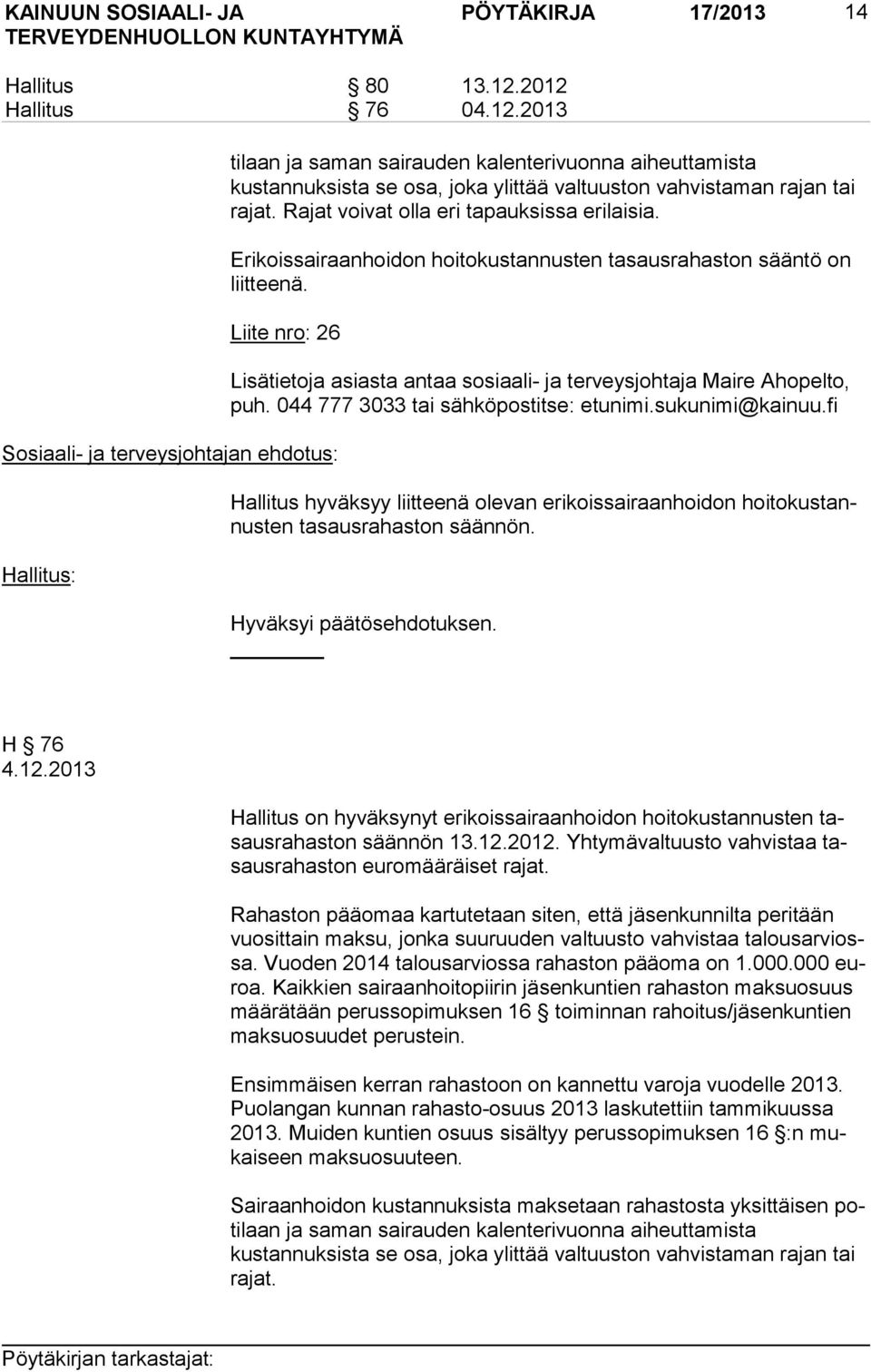 KAINUUN SOSIAALI- JA TERVEYDENHUOLLON KUNTAYHTYMÄ PÖYTÄKIRJA 17/2013 14

Hallitus § 80 13.12.2012
Hallitus § 76 04.12.2013

tilaan ja saman sairauden kalenterivuonna aiheuttamista kustannuksista se osa, joka ylittää valtuuston vahvistaman rajan tai rajat. Rajat voivat olla eri tapauksissa erilaisia.

Erikoissairaanhoidon hoitokustannusten tasausrahaston sääntö on liitteenä.

Liite nro: 26

Lisätietoja asiasta antaa sosiaali- ja terveysjohtaja Maire Ahopelto, puh. 044 777 3033 tai sähköpostitse: etunimi.sukunimi@kainuu.fi

Sosiaali- ja terveysjohtajan ehdotus:

Hallitus hyväksyy liitteenä olevan erikoissairaanhoidon hoitokustannusten tasausrahaston säännön.

Hallitus:

Hyväksyi päätösehdotuksen.

H § 76
4.12.2013

Hallitus on hyväksynyt erikoissairaanhoidon hoitokustannusten tasausrahaston säännön 13.12.2012. Yhtymävaltuusto vahvistaa tasausrahaston euromääräiset rajat.

Rahaston pääomaa kartutetaan siten, että jäsenkunnilta peritään vuosittain maksu, jonka suuruuden valtuusto vahvistaa talousarviossa. Vuoden 2014 talousarviossa rahaston pääoma on 1.000.000 euroa. Kaikkien sairaanhoitopiirin jäsenkuntien rahaston maksuosuus määrätään perussopimuksen 16 § toiminnan rahoitus/jäsenkuntien maksuosuudet perustein.

Ensimmäisen kerran rahastoon on kannettu varoja vuodelle 2013. Puolangan kunnan rahasto-osuus 2013 laskutettiin tammikuussa 2013. Muiden kuntien osuus sisältyy perussopimuksen 16 §:n mukaiseen maksuosuuteen.

Sairaanhoidon kustannuksista maksetaan rahastosta yksittäisen potilaan ja saman sairauden kalenterivuonna aiheuttamista kustannuksista se osa, joka ylittää valtuuston vahvistaman rajan tai rajat.

Pöytäkirjan tarkastajat: